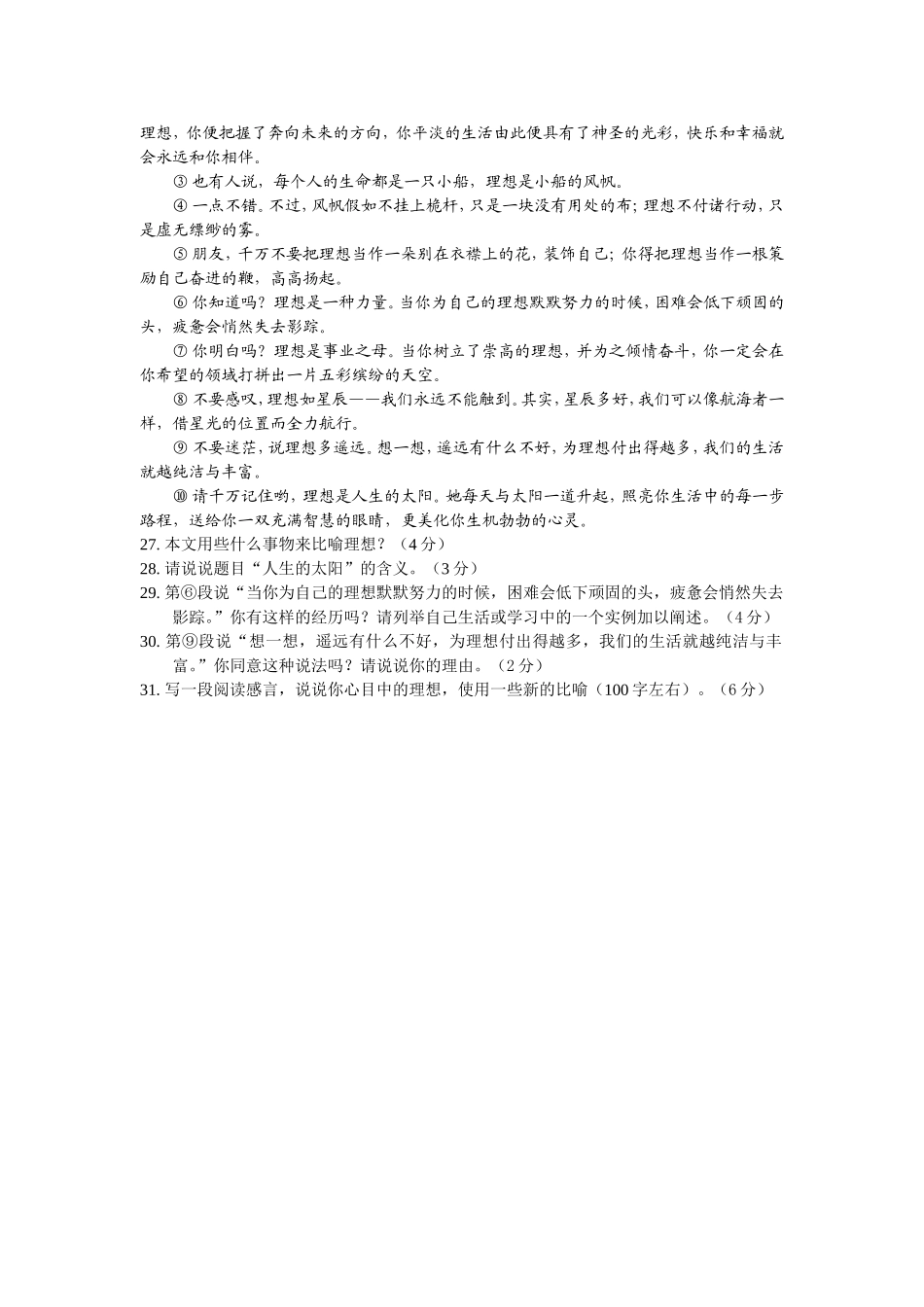 理想，你便把握了奔向未来的方向，你平淡的生活由此便具有了神圣的光彩，快乐和幸福就会永远和你相伴。

③ 也有人说，每个人的生命都是一只小船，理想是小船的风帆。

④ 一点不错。不过，风帆假如不挂上桅杆，只是一块没有用处的布；理想不付诸行动，只是虚无缥缈的雾。

⑤ 朋友，千万不要把理想当作一朵别在衣襟上的花，装饰自己；你得把理想当作一根策励自己奋进的鞭，高高扬起。

⑥ 你知道吗？理想是一种力量。当你为自己的理想默默努力的时候，困难会低下顽固的头，疲惫会悄然失去影踪。

⑦ 你明白吗？理想是事业之母。当你树立了崇高的理想，并为之倾情奋斗，你一定会在你希望的领域打拼出一片五彩缤纷的天空。

⑧ 不要感叹，理想如星辰——我们永远不能触到。其实，星辰多好，我们可以像航海者一样，借星光的位置而全力航行。

⑨ 不要迷茫，说理想多遥远。想一想，遥远有什么不好，为理想付出得越多，我们的生活就越纯洁与丰富。

⑩ 请千万记住哟，理想是人生的太阳。她每天与太阳一道升起，照亮你生活中的每一步路程，送给你一双充满智慧的眼睛，更美化你生机勃勃的心灵。

27. 本文用些什么事物来比喻理想？（4 分）

28. 请说说题目“人生的太阳”的含义。（3 分）

29. 第⑥段说“当你为自己的理想默默努力的时候，困难会低下顽固的头，疲惫会悄然失去影踪。”你有这样的经历吗？请列举自己生活或学习中的一个实例加以阐述。（4 分）

30. 第⑨段说“想一想，遥远有什么不好，为理想付出得越多，我们的生活就越纯洁与丰富。”你同意这种说法吗？请说说你的理由。（2 分）

31. 写一段阅读感言，说说你心目中的理想，使用一些新的比喻（100 字左右）。（6 分）